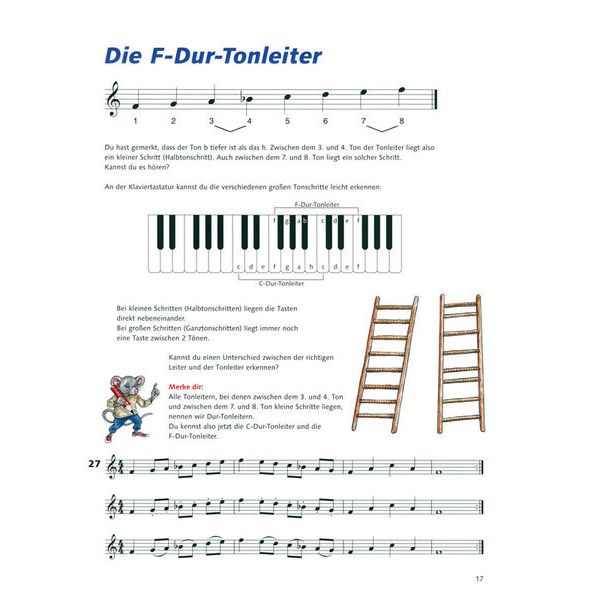 Die F-Dur-Tonleiter

1 2 3 4 5 6 7 8

Du hast gemerkt, dass der Ton b tiefer ist als das h. Zwischen dem 3. und 4. Ton der Tonleiter liegt also ein kleiner Schritt (Halbtonschritt). Auch zwischen dem 7. und 8. Ton liegt ein solcher Schritt. Kannst du es hören?

An der Klaviertastatur kannst du die verschiedenen großen Tonschritte leicht erkennen:

F-Dur-Tonleiter

f g a b c d e f

c d e f g a h c d e f

C-Dur-Tonleiter

Bei kleinen Schritten (Halbtonschritten) liegen die Tasten direkt nebeneinander.
Bei großen Schritten (Ganztonschritten) liegt immer noch eine Taste zwischen 2 Tönen.

Kannst du einen Unterschied zwischen der richtigen Leiter und der Tonleiter erkennen?

Merke dir:
Alle Tonleitern, bei denen zwischen dem 3. und 4. Ton und zwischen dem 7. und 8. Ton kleine Schritte liegen, nennen wir Dur-Tonleitern.
Du kennst also jetzt die C-Dur-Tonleiter und die F-Dur-Tonleiter.

27

17